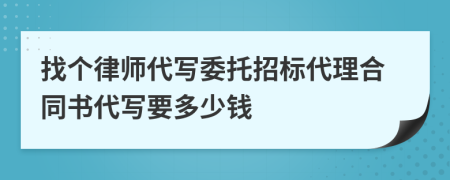 找个律师代写委托招标代理合同书代写要多少钱